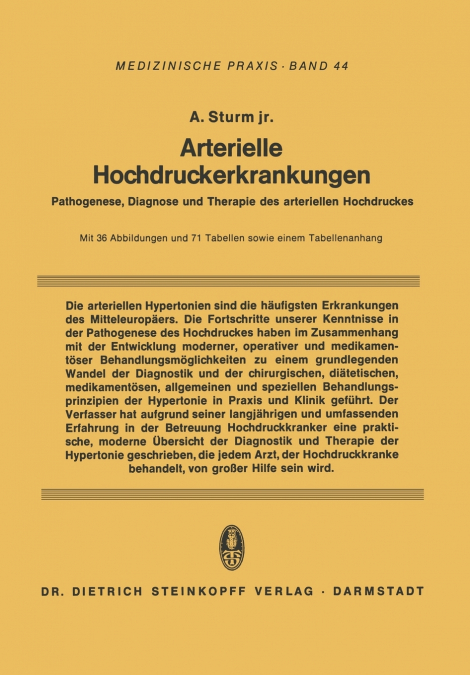 MEDIZINISCHE PRAXIS · BAND 44

A. Sturm jr.

Arterielle Hochdruckerkrankungen

Pathogenese, Diagnose und Therapie des arteriellen Hochdruckes

Mit 36 Abbildungen und 71 Tabellen sowie einem Tabellenanhang

Die arteriellen Hypertonien sind die häufigsten Erkrankungen des Mitteleuropäers. Die Fortschritte unserer Kenntnisse in der Pathogenese des Hochdruckes haben im Zusammenhang mit der Entwicklung moderner, operativer und medikamentöser Behandlungsmöglichkeiten zu einem grundlegenden Wandel der Diagnostik und der chirurgischen, diätetischen, medikamentösen, allgemeinen und speziellen Behandlungsprinzipien der Hypertonie in Praxis und Klinik geführt. Der Verfasser hat aufgrund seiner langjährigen und umfassenden Erfahrung in der Betreuung Hochdruckkranker eine praktische, moderne Übersicht der Diagnostik und Therapie der Hypertonie geschrieben, die jedem Arzt, der Hochdruckkranke behandelt, von großer Hilfe sein wird.

DR. DIETRICH STEINKOPFF VERLAG · DARMSTADT